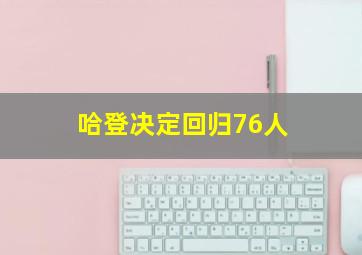 哈登决定回归76人